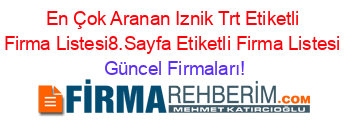 En Çok Aranan Iznik Trt Etiketli Firma Listesi8.Sayfa Etiketli Firma Listesi Güncel Firmaları!

FİRMAREHBERİM.COM
MEHMET KATIRCIOĞLU